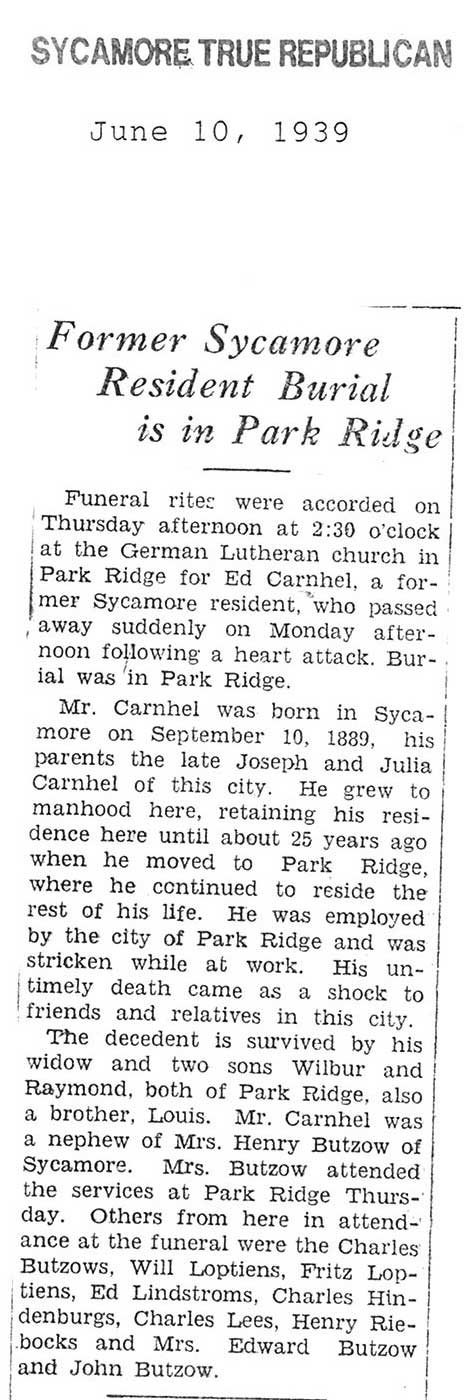 SYCAMORE TRUE REPUBLICAN

June 10, 1939

Former Sycamore Resident Burial is in Park Ridge

Funeral rites were accorded on Thursday afternoon at 2:30 o'clock at the German Lutheran church in Park Ridge for Ed Carnhel, a former Sycamore resident, who passed away suddenly on Monday afternoon following a heart attack. Burial was in Park Ridge.

Mr. Carnhel was born in Sycamore on September 10, 1889, his parents the late Joseph and Julia Carnhel of this city. He grew to manhood here, retaining his residence here until about 25 years ago when he moved to Park Ridge, where he continued to reside the rest of his life. He was employed by the city of Park Ridge and was stricken while at work. His untimely death came as a shock to friends and relatives in this city.

The decedent is survived by his widow and two sons Wilbur and Raymond, both of Park Ridge, also a brother, Louis. Mr. Carnhel was a nephew of Mrs. Henry Butzow of Sycamore. Mrs. Butzow attended the services at Park Ridge Thursday. Others from here in attendance at the funeral were the Charles Butzows, Will Loptiens, Fritz Loptiens, Ed Lindstroms, Charles Hindenburgs, Charles Lees, Henry Riebocks and Mrs. Edward Butzow and John Butzow.